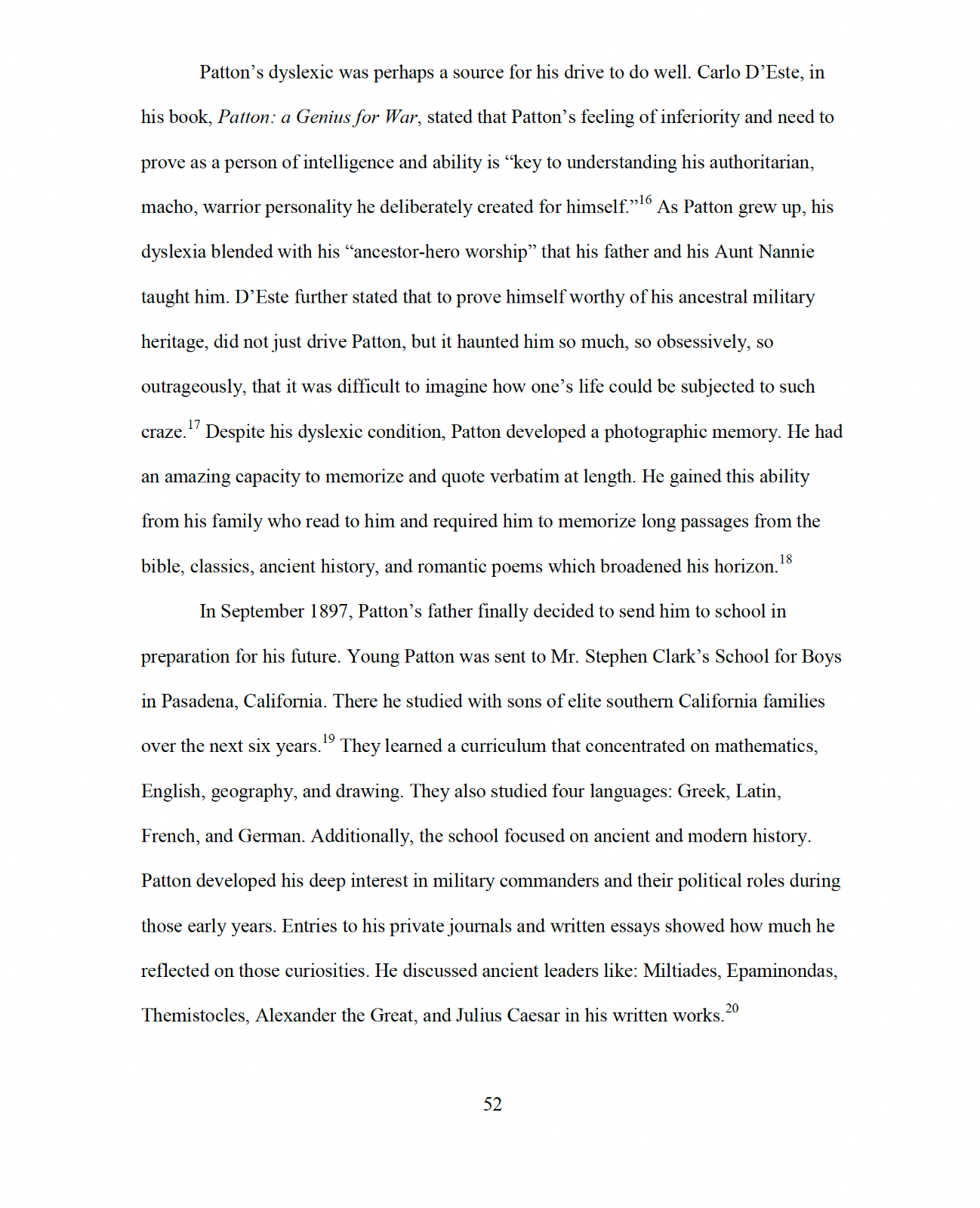 Patton's dyslexic was perhaps a source for his drive to do well. Carlo D'Este, in his book, Patton: a Genius for War, stated that Patton's feeling of inferiority and need to prove as a person of intelligence and ability is "key to understanding his authoritarian, macho, warrior personality he deliberately created for himself."$^{16}$ As Patton grew up, his dyslexia blended with his "ancestor-hero worship" that his father and his Aunt Nannie taught him. D'Este further stated that to prove himself worthy of his ancestral military heritage, did not just drive Patton, but it haunted him so much, so obsessively, so outrageously, that it was difficult to imagine how one's life could be subjected to such craze.$^{17}$ Despite his dyslexic condition, Patton developed a photographic memory. He had an amazing capacity to memorize and quote verbatim at length. He gained this ability from his family who read to him and required him to memorize long passages from the bible, classics, ancient history, and romantic poems which broadened his horizon.$^{18}$

In September 1897, Patton's father finally decided to send him to school in preparation for his future. Young Patton was sent to Mr. Stephen Clark's School for Boys in Pasadena, California. There he studied with sons of elite southern California families over the next six years.$^{19}$ They learned a curriculum that concentrated on mathematics, English, geography, and drawing. They also studied four languages: Greek, Latin, French, and German. Additionally, the school focused on ancient and modern history. Patton developed his deep interest in military commanders and their political roles during those early years. Entries to his private journals and written essays showed how much he reflected on those curiosities. He discussed ancient leaders like: Miltiades, Epaminondas, Themistocles, Alexander the Great, and Julius Caesar in his written works.$^{20}$

52